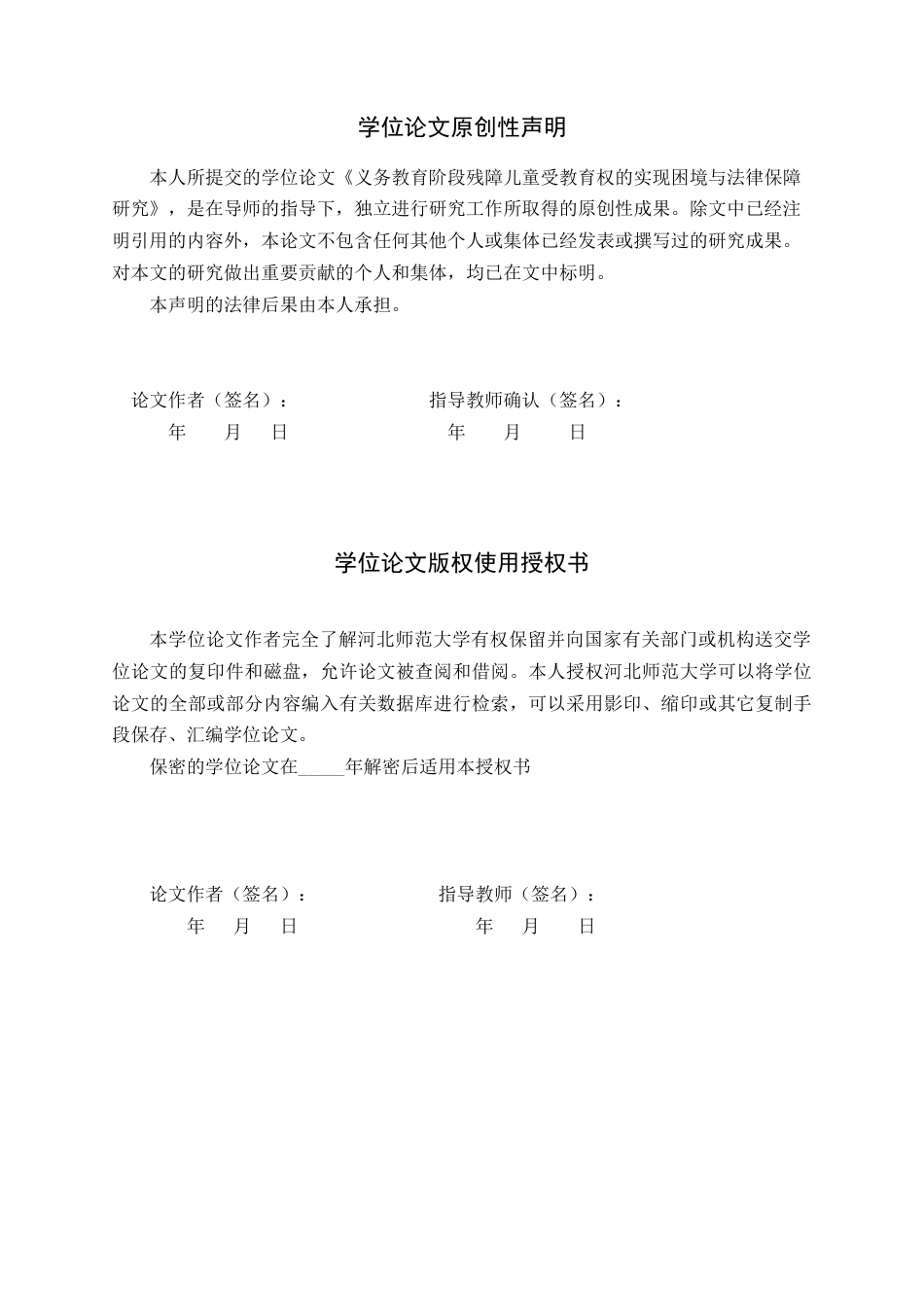 学位论文原创性声明

本人所提交的学位论文《义务教育阶段残障儿童受教育权的实现困境与法律保障研究》，是在导师的指导下，独立进行研究工作所取得的原创性成果。除文中已经注明引用的内容外，本论文不包含任何其他个人或集体已经发表或撰写过的研究成果。对本文的研究做出重要贡献的个人和集体，均已在文中标明。

本声明的法律后果由本人承担。

论文作者（签名）：  指导教师确认（签名）：
年 月 日  年 月 日

学位论文版权使用授权书

本学位论文作者完全了解河北师范大学有权保留并向国家有关部门或机构送交学位论文的复印件和磁盘，允许论文被查阅和借阅。本人授权河北师范大学可以将学位论文的全部或部分内容编入有关数据库进行检索，可以采用影印、缩印或其它复制手段保存、汇编学位论文。

保密的学位论文在____年解密后适用本授权书

论文作者（签名）：  指导教师（签名）：
年 月 日  年 月 日